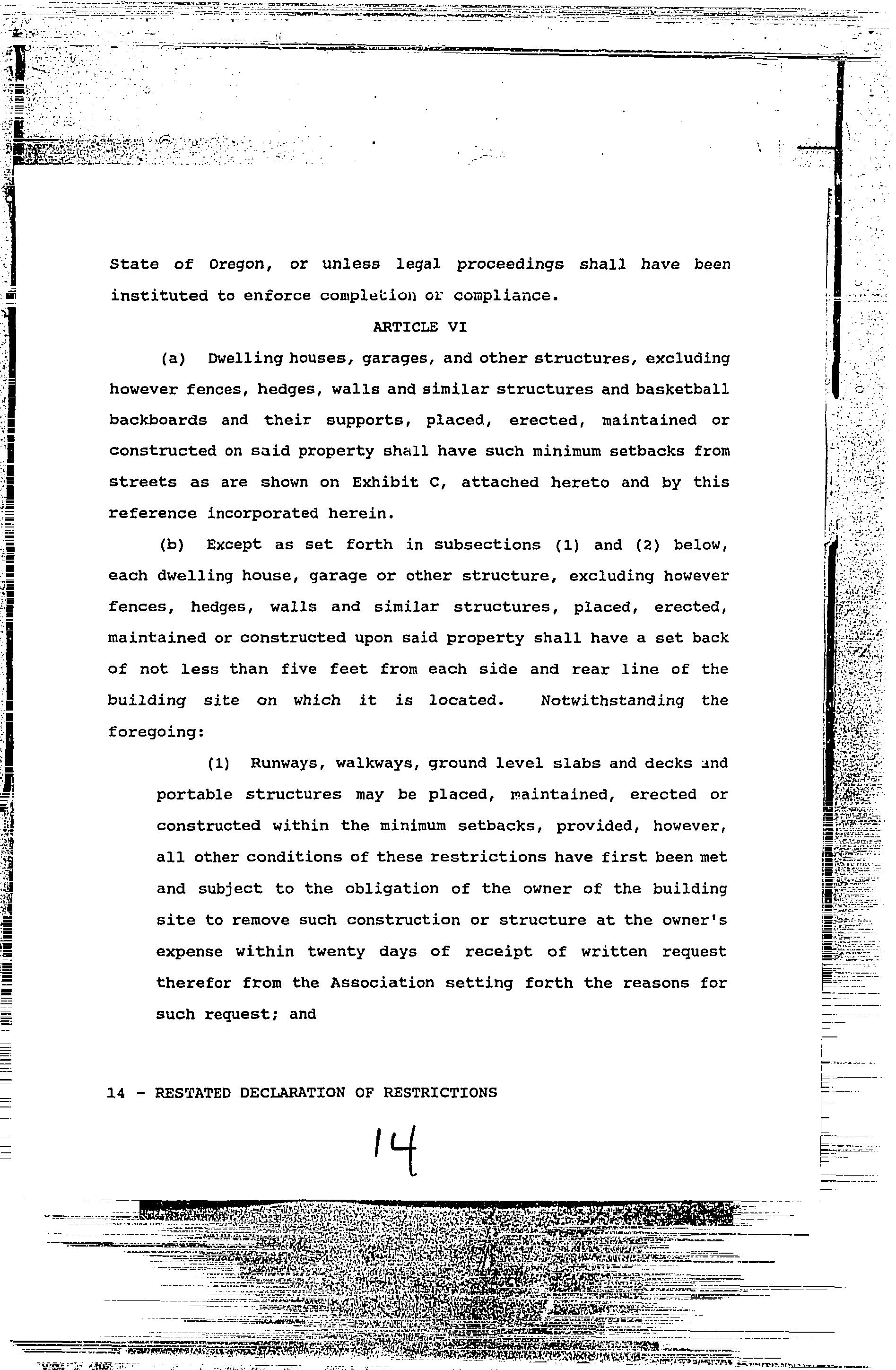 State of Oregon, or unless legal proceedings shall have been instituted to enforce completion or compliance.

ARTICLE VI

(a) Dwelling houses, garages, and other structures, excluding however fences, hedges, walls and similar structures and basketball backboards and their supports, placed, erected, maintained or constructed on said property shall have such minimum setbacks from streets as are shown on Exhibit C, attached hereto and by this reference incorporated herein.

(b) Except as set forth in subsections (1) and (2) below, each dwelling house, garage or other structure, excluding however fences, hedges, walls and similar structures, placed, erected, maintained or constructed upon said property shall have a set back of not less than five feet from each side and rear line of the building site on which it is located. Notwithstanding the foregoing:

(1) Runways, walkways, ground level slabs and decks and portable structures may be placed, maintained, erected or constructed within the minimum setbacks, provided, however, all other conditions of these restrictions have first been met and subject to the obligation of the owner of the building site to remove such construction or structure at the owner's expense within twenty days of receipt of written request therefor from the Association setting forth the reasons for such request; and

14 - RESTATED DECLARATION OF RESTRICTIONS

14